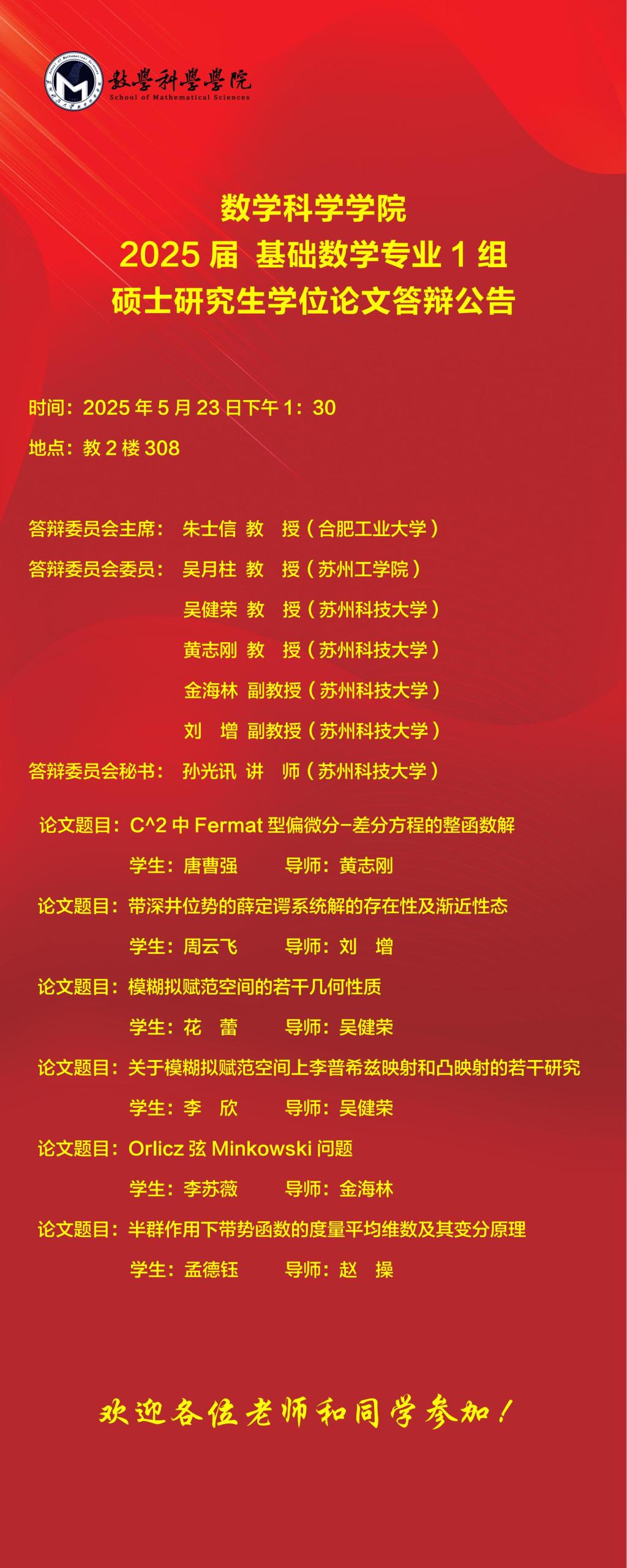 數學科學學院
School of Mathematical Sciences

数学科学学院
2025届 基础数学专业1组
硕士研究生学位论文答辩公告

时间：2025年5月23日下午1：30

地点：教2楼308

答辩委员会主席： 朱士信 教 授（合肥工业大学）

答辩委员会委员： 吴月柱 教 授（苏州工学院）

吴健荣 教 授（苏州科技大学）

黄志刚 教 授（苏州科技大学）

金海林 副教授（苏州科技大学）

刘 增 副教授（苏州科技大学）

答辩委员会秘书： 孙光讯 讲 师（苏州科技大学）

论文题目：C^2中Fermat型偏微分-差分方程的整函数解

学生：唐曹强 导师：黄志刚

论文题目：带深井位势的薛定谔系统解的存在性及渐近性态

学生：周云飞 导师：刘 增

论文题目：模糊拟赋范空间的若干几何性质

学生：花 蕾 导师：吴健荣

论文题目：关于模糊拟赋范空间上李普希兹映射和凸映射的若干研究

学生：李 欣 导师：吴健荣

论文题目：Orlicz弦Minkowski问题

学生：李苏薇 导师：金海林

论文题目：半群作用下带势函数的度量平均维数及其变分原理

学生：孟德钰 导师：赵 操

欢迎各位老师和同学参加！